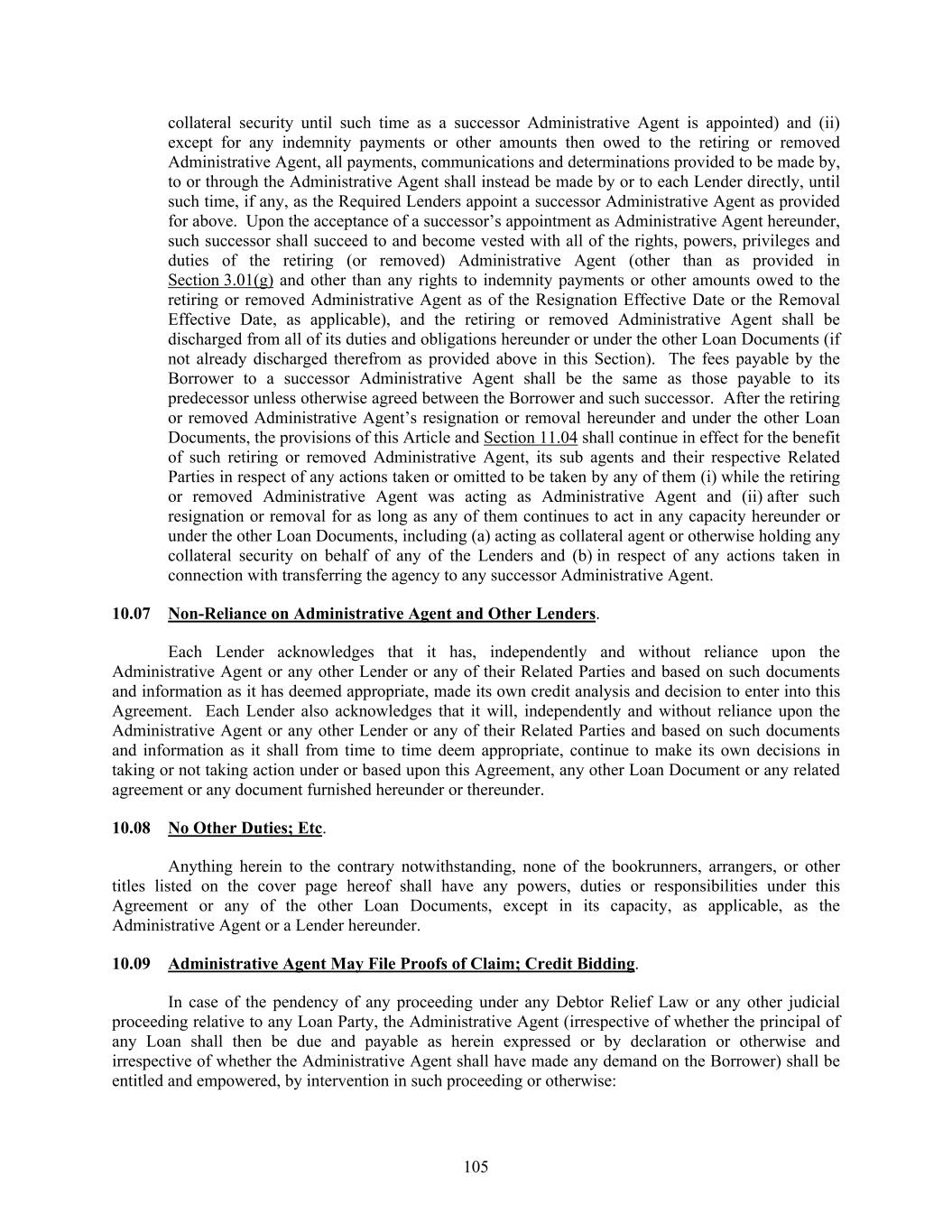 collateral security until such time as a successor Administrative Agent is appointed) and (ii) except for any indemnity payments or other amounts then owed to the retiring or removed Administrative Agent, all payments, communications and determinations provided to be made by, to or through the Administrative Agent shall instead be made by or to each Lender directly, until such time, if any, as the Required Lenders appoint a successor Administrative Agent as provided for above. Upon the acceptance of a successor's appointment as Administrative Agent hereunder, such successor shall succeed to and become vested with all of the rights, powers, privileges and duties of the retiring (or removed) Administrative Agent (other than as provided in Section 3.01(g) and other than any rights to indemnity payments or other amounts owed to the retiring or removed Administrative Agent as of the Resignation Effective Date or the Removal Effective Date, as applicable), and the retiring or removed Administrative Agent shall be discharged from all of its duties and obligations hereunder or under the other Loan Documents (if not already discharged therefrom as provided above in this Section). The fees payable by the Borrower to a successor Administrative Agent shall be the same as those payable to its predecessor unless otherwise agreed between the Borrower and such successor. After the retiring or removed Administrative Agent's resignation or removal hereunder and under the other Loan Documents, the provisions of this Article and Section 11.04 shall continue in effect for the benefit of such retiring or removed Administrative Agent, its sub agents and their respective Related Parties in respect of any actions taken or omitted to be taken by any of them (i) while the retiring or removed Administrative Agent was acting as Administrative Agent and (ii) after such resignation or removal for as long as any of them continues to act in any capacity hereunder or under the other Loan Documents, including (a) acting as collateral agent or otherwise holding any collateral security on behalf of any of the Lenders and (b) in respect of any actions taken in connection with transferring the agency to any successor Administrative Agent.

10.07 Non-Reliance on Administrative Agent and Other Lenders.

Each Lender acknowledges that it has, independently and without reliance upon the Administrative Agent or any other Lender or any of their Related Parties and based on such documents and information as it has deemed appropriate, made its own credit analysis and decision to enter into this Agreement. Each Lender also acknowledges that it will, independently and without reliance upon the Administrative Agent or any other Lender or any of their Related Parties and based on such documents and information as it shall from time to time deem appropriate, continue to make its own decisions in taking or not taking action under or based upon this Agreement, any other Loan Document or any related agreement or any document furnished hereunder or thereunder.

10.08 No Other Duties; Etc.

Anything herein to the contrary notwithstanding, none of the bookrunners, arrangers, or other titles listed on the cover page hereof shall have any powers, duties or responsibilities under this Agreement or any of the other Loan Documents, except in its capacity, as applicable, as the Administrative Agent or a Lender hereunder.

10.09 Administrative Agent May File Proofs of Claim; Credit Bidding.

In case of the pendency of any proceeding under any Debtor Relief Law or any other judicial proceeding relative to any Loan Party, the Administrative Agent (irrespective of whether the principal of any Loan shall then be due and payable as herein expressed or by declaration or otherwise and irrespective of whether the Administrative Agent shall have made any demand on the Borrower) shall be entitled and empowered, by intervention in such proceeding or otherwise:

105